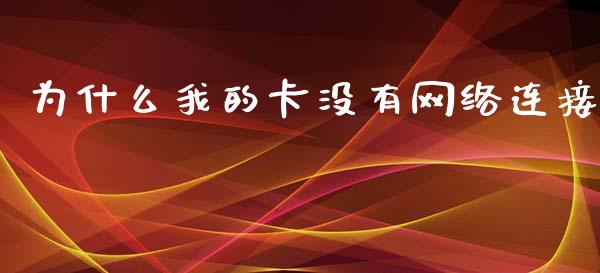 为什么我的卡没有网络连接